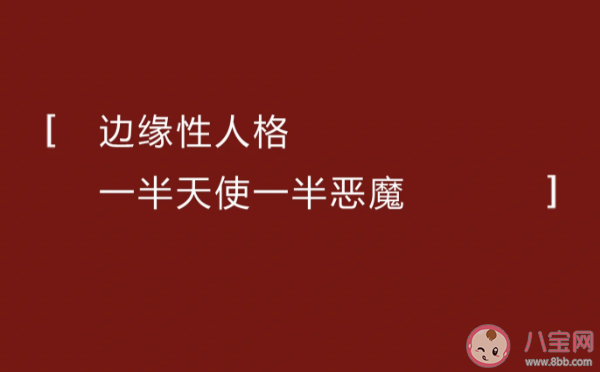 [ 边缘性人格
一半天使一半恶魔 ]

八宝网
www.8bb.com